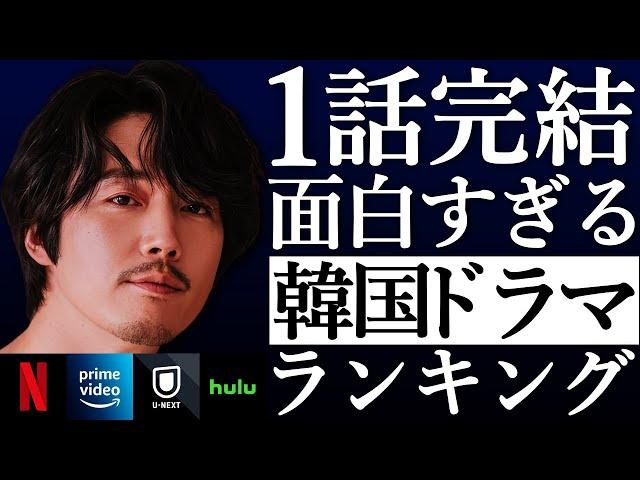 1話完結
面白すぎる
韓国ドラマ
ランキング

N
prime video
U-NEXT
hulu